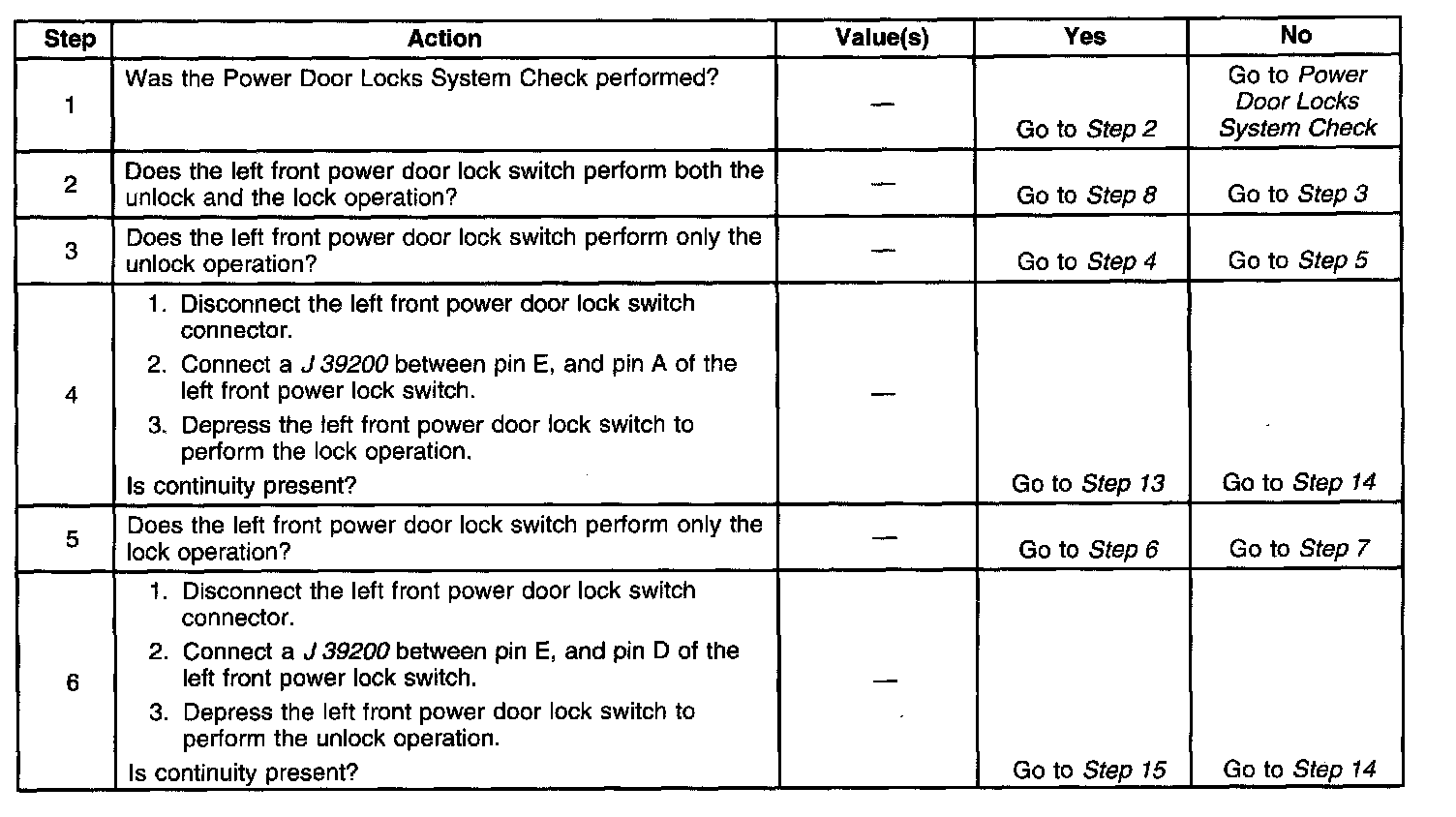 | Step | Action | Value(s) | Yes | No |
|---|---|---|---|---|
| 1 | Was the Power Door Locks System Check performed? | — | Go to Step 2 | Go to Power Door Locks System Check |
| 2 | Does the left front power door lock switch perform both the unlock and the lock operation? | — | Go to Step 8 | Go to Step 3 |
| 3 | Does the left front power door lock switch perform only the unlock operation? | — | Go to Step 4 | Go to Step 5 |
| 4 | 1. Disconnect the left front power door lock switch connector. 2. Connect a J 39200 between pin E, and pin A of the left front power lock switch. 3. Depress the left front power door lock switch to perform the lock operation. Is continuity present? | — | Go to Step 13 | Go to Step 14 |
| 5 | Does the left front power door lock switch perform only the lock operation? | — | Go to Step 6 | Go to Step 7 |
| 6 | 1. Disconnect the left front power door lock switch connector. 2. Connect a J 39200 between pin E, and pin D of the left front power lock switch. 3. Depress the left front power door lock switch to perform the unlock operation. Is continuity present? | — | Go to Step 15 | Go to Step 14 |